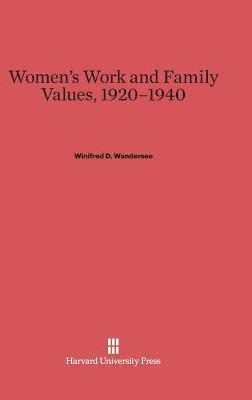 Women's Work and Family Values, 1920–1940

Winifred D. Wandersee

Harvard University Press